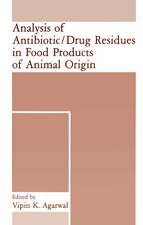 Analysis of Antibiotic/Drug Residues in Food Products of Animal Origin

Edited by
Vipin K. Agarwal